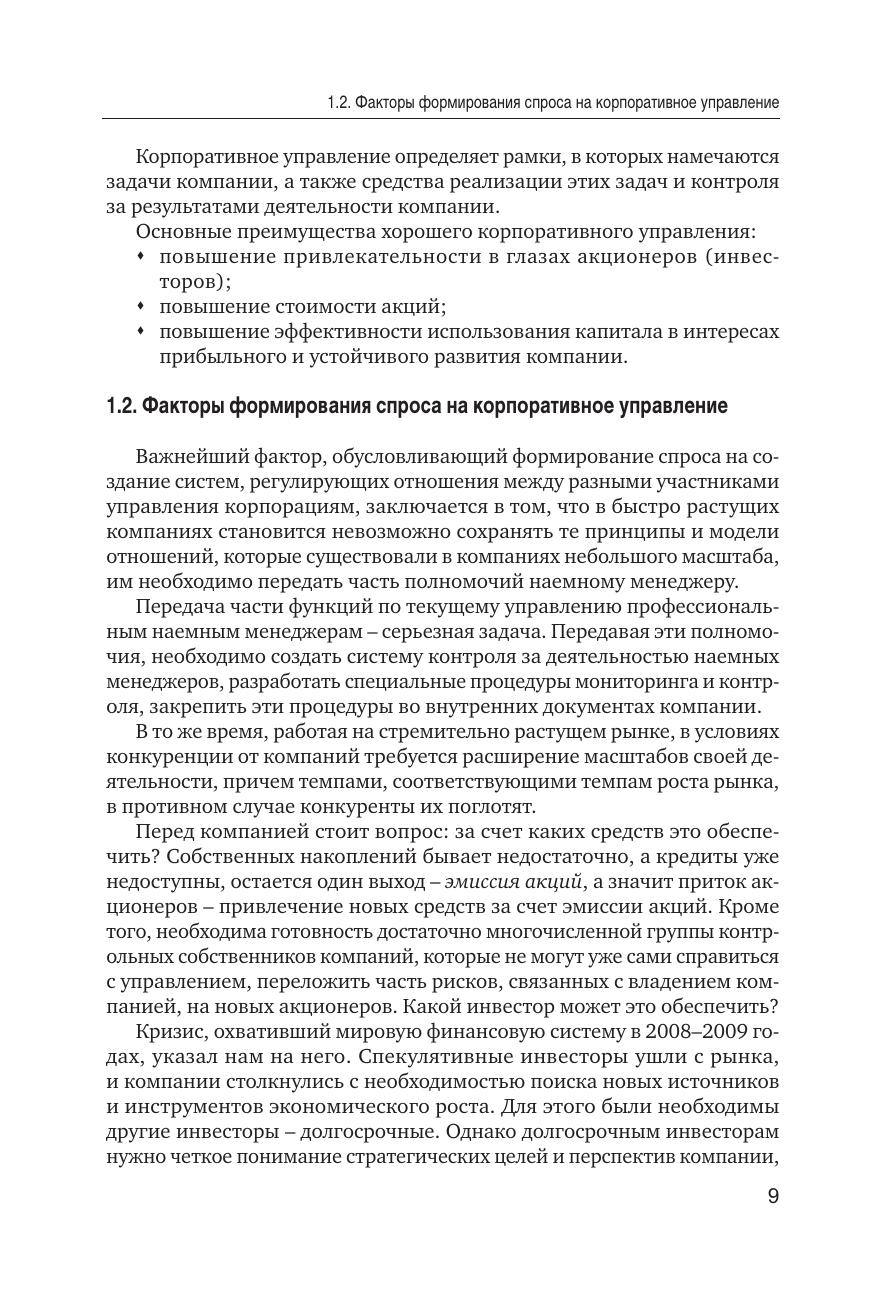 1.2. Факторы формирования спроса на корпоративное управление

Корпоративное управление определяет рамки, в которых намечаются задачи компании, а также средства реализации этих задач и контроля за результатами деятельности компании.

Основные преимущества хорошего корпоративного управления:
• повышение привлекательности в глазах акционеров (инвесторов);
• повышение стоимости акций;
• повышение эффективности использования капитала в интересах прибыльного и устойчивого развития компании.

1.2. Факторы формирования спроса на корпоративное управление

Важнейший фактор, обусловливающий формирование спроса на создание систем, регулирующих отношения между разными участниками управления корпорациям, заключается в том, что в быстро растущих компаниях становится невозможно сохранять те принципы и модели отношений, которые существовали в компаниях небольшого масштаба, им необходимо передать часть полномочий наемному менеджеру.

Передача части функций по текущему управлению профессиональным наемным менеджерам – серьезная задача. Передавая эти полномочия, необходимо создать систему контроля за деятельностью наемных менеджеров, разработать специальные процедуры мониторинга и контроля, закрепить эти процедуры во внутренних документах компании.

В то же время, работая на стремительно растущем рынке, в условиях конкуренции от компаний требуется расширение масштабов своей деятельности, причем темпами, соответствующими темпам роста рынка, в противном случае конкуренты их поглотят.

Перед компанией стоит вопрос: за счет каких средств это обеспечить? Собственных накоплений бывает недостаточно, а кредиты уже недоступны, остается один выход – эмиссия акций, а значит приток акционеров – привлечение новых средств за счет эмиссии акций. Кроме того, необходима готовность достаточно многочисленной группы контрольных собственников компаний, которые не могут уже сами справиться с управлением, переложить часть рисков, связанных с владением компанией, на новых акционеров. Какой инвестор может это обеспечить?

Кризис, охвативший мировую финансовую систему в 2008–2009 годах, указал нам на него. Спекулятивные инвесторы ушли с рынка, и компании столкнулись с необходимостью поиска новых источников и инструментов экономического роста. Для этого были необходимы другие инвесторы – долгосрочные. Однако долгосрочным инвесторам нужно четкое понимание стратегических целей и перспектив компании,

9